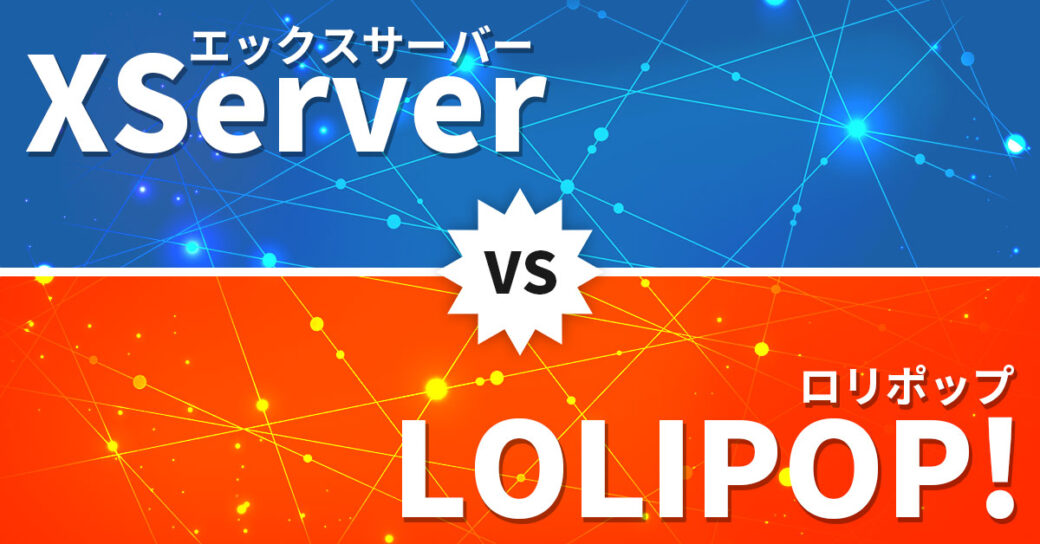 エックスサーバー
XServer

VS

ロリポップ
LOLIPOP!